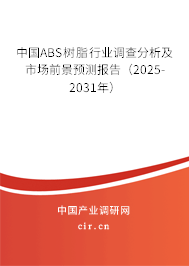 中国ABS树脂行业调查分析及市场前景预测报告（2025-2031年）

中国产业调研网
cir.cn